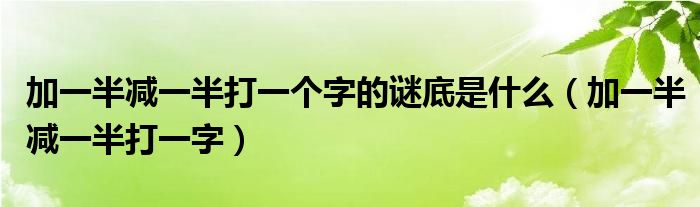 加一半减一半打一个字的谜底是什么（加一半减一半打一字）